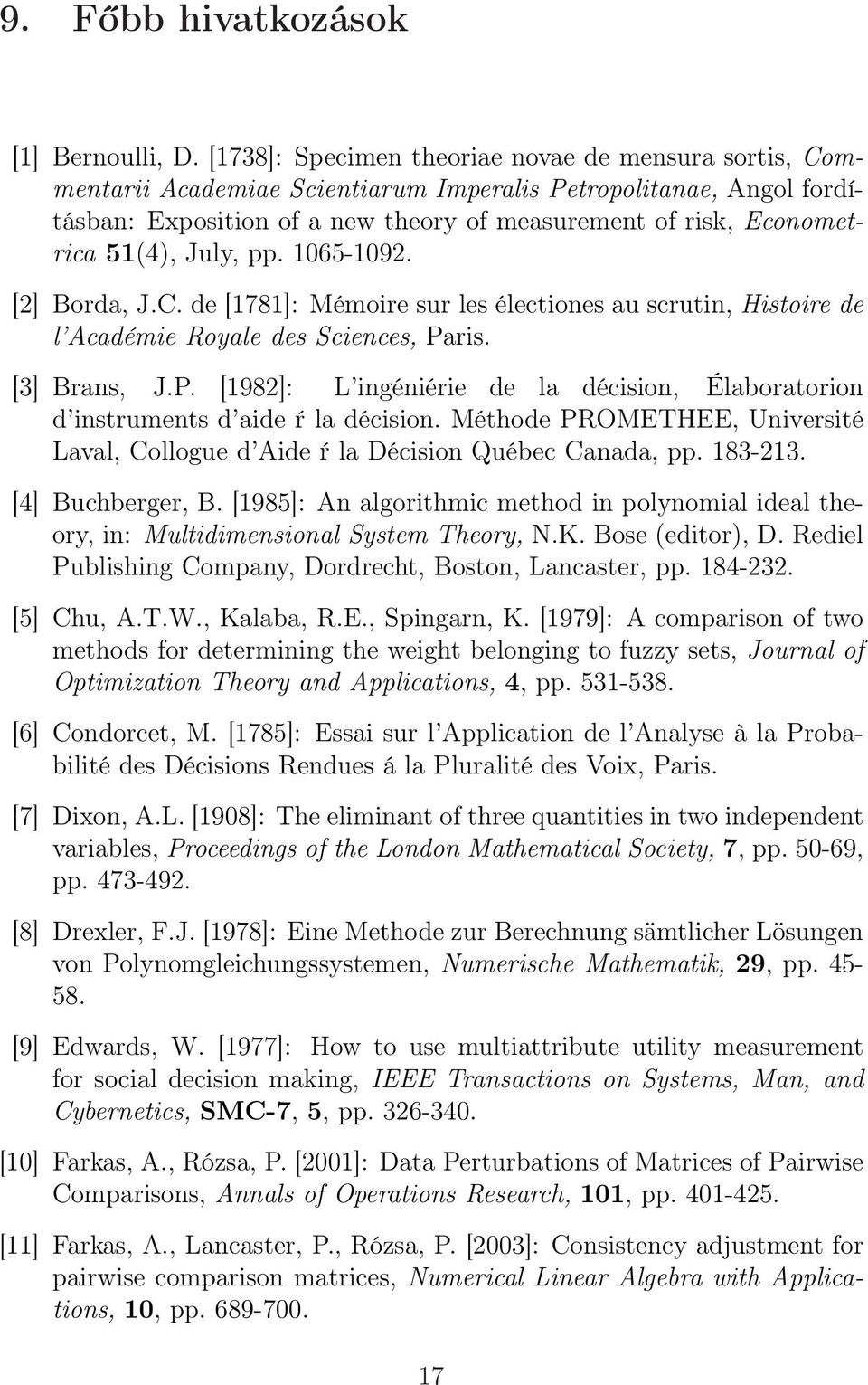 9. Főbb hivatkozások

[1] Bernoulli, D. [1738]: Specimen theoriae novae de mensura sortis, Commentarii Academiae Scientiarum Imperalis Petropolitanae, Angol fordításban: Exposition of a new theory of measurement of risk, Econometrica 51(4), July, pp. 1065-1092.

[2] Borda, J.C. de [1781]: Mémoire sur les électiones au scrutin, Histoire de l'Académie Royale des Sciences, Paris.

[3] Brans, J.P. [1982]: L'ingéniérie de la décision, Élaboratorion d'instruments d'aide ŕ la décision. Méthode PROMETHEE, Université Laval, Collogue d'Aide ŕ la Décision Québec Canada, pp. 183-213.

[4] Buchberger, B. [1985]: An algorithmic method in polynomial ideal theory, in: Multidimensional System Theory, N.K. Bose (editor), D. Rediel Publishing Company, Dordrecht, Boston, Lancaster, pp. 184-232.

[5] Chu, A.T.W., Kalaba, R.E., Spingarn, K. [1979]: A comparison of two methods for determining the weight belonging to fuzzy sets, Journal of Optimization Theory and Applications, 4, pp. 531-538.

[6] Condorcet, M. [1785]: Essai sur l'Application de l'Analyse à la Probabilité des Décisions Rendues á la Pluralité des Voix, Paris.

[7] Dixon, A.L. [1908]: The eliminant of three quantities in two independent variables, Proceedings of the London Mathematical Society, 7, pp. 50-69, pp. 473-492.

[8] Drexler, F.J. [1978]: Eine Methode zur Berechnung sämtlicher Lösungen von Polynomgleichungssystemen, Numerische Mathematik, 29, pp. 45-58.

[9] Edwards, W. [1977]: How to use multiattribute utility measurement for social decision making, IEEE Transactions on Systems, Man, and Cybernetics, SMC-7, 5, pp. 326-340.

[10] Farkas, A., Rózsa, P. [2001]: Data Perturbations of Matrices of Pairwise Comparisons, Annals of Operations Research, 101, pp. 401-425.

[11] Farkas, A., Lancaster, P., Rózsa, P. [2003]: Consistency adjustment for pairwise comparison matrices, Numerical Linear Algebra with Applications, 10, pp. 689-700.

17